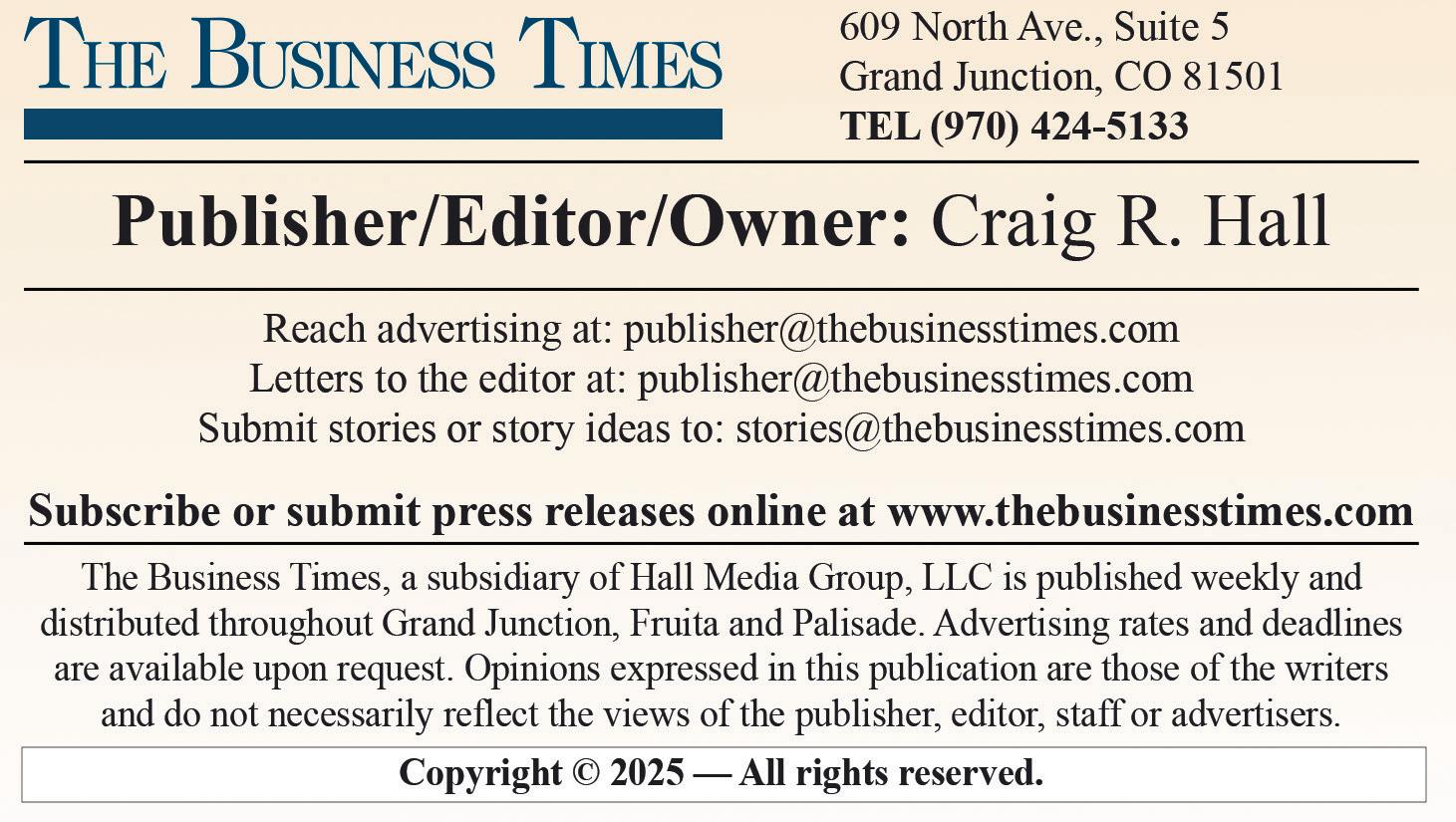 THE BUSINESS TIMES

609 North Ave., Suite 5
Grand Junction, CO 81501
TEL (970) 424-5133

Publisher/Editor/Owner: Craig R. Hall

Reach advertising at: publisher@thebusinesstimes.com
Letters to the editor at: publisher@thebusinesstimes.com
Submit stories or story ideas to: stories@thebusinesstimes.com

Subscribe or submit press releases online at www.thebusinesstimes.com

The Business Times, a subsidiary of Hall Media Group, LLC is published weekly and distributed throughout Grand Junction, Fruita and Palisade. Advertising rates and deadlines are available upon request. Opinions expressed in this publication are those of the writers and do not necessarily reflect the views of the publisher, editor, staff or advertisers.

Copyright © 2025 — All rights reserved.